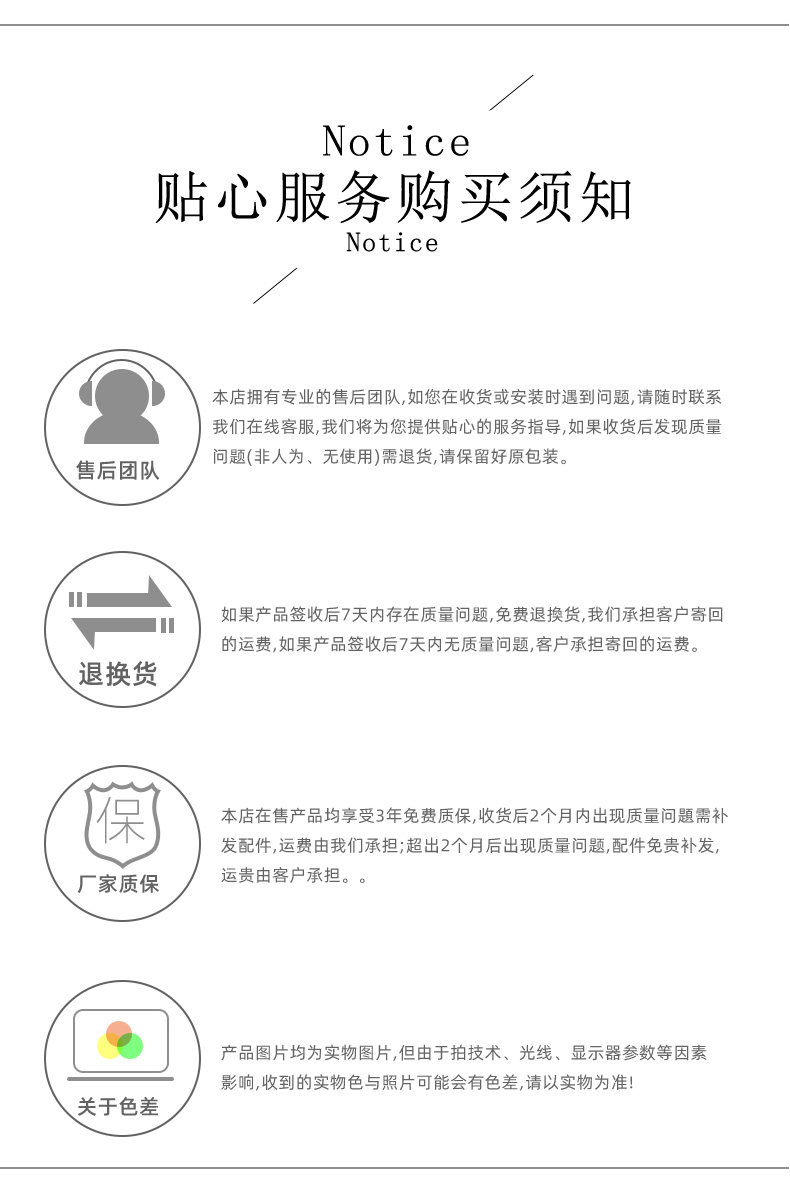 Notice
贴心服务购买须知
Notice

售后团队

本店拥有专业的售后团队,如您在收货或安装时遇到问题,请随时联系我们在线客服,我们将为您提供贴心的服务指导,如果收货后发现质量问题(非人为、无使用)需退货,请保留好原包装。

退换货

如果产品签收后7天内存在质量问题,免费退换货,我们承担客户寄回的运费,如果产品签收后7天内无质量问题,客户承担寄回的运费。

保

厂家质保

本店在售产品均享受3年免费质保,收货后2个月内出现质量问题需补发配件,运费由我们承担;超出2个月后出现质量问题,配件免贵补发,运贵由客户承担。。

关于色差

产品图片均为实物图片,但由于拍技术、光线、显示器参数等因素影响,收到的实物色与照片可能会有色差,请以实物为准!